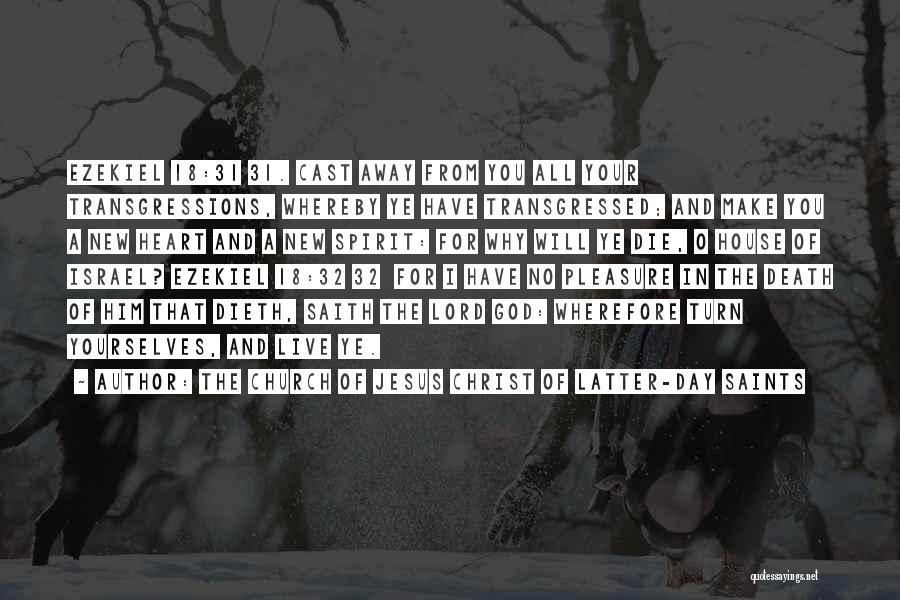 EZEKIEL 18:31 31. CAST AWAY FROM YOU ALL YOUR TRANSGRESSIONS, WHEREBY YE HAVE TRANSGRESSED; AND MAKE YOU A NEW HEART AND A NEW SPIRIT: FOR WHY WILL YE DIE, O HOUSE OF ISRAEL? EZEKIEL 18:32 32 FOR I HAVE NO PLEASURE IN THE DEATH OF HIM THAT DIETH, SAITH THE LORD GOD: WHEREFORE TURN YOURSELVES, AND LIVE YE.

~ AUTHOR: THE CHURCH OF JESUS CHRIST OF LATTER-DAY SAINTS

quotessayings.net